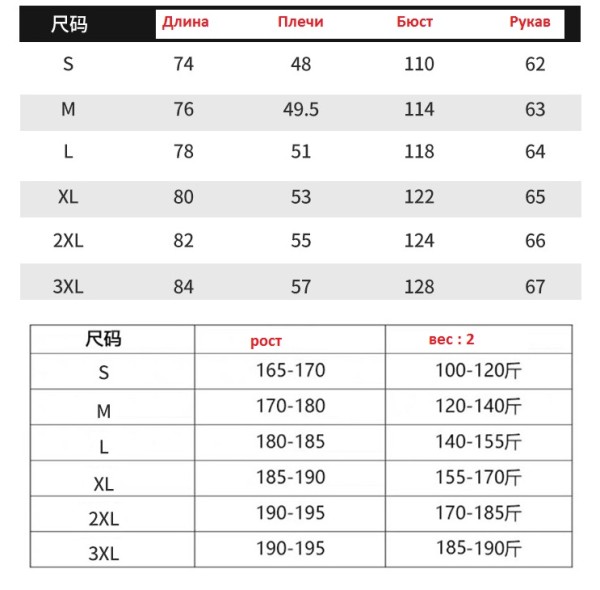 | 尺码 | Длина | Плечи | Бюст | Рукав |
|---|---|---|---|---|
| S | 74 | 48 | 110 | 62 |
| M | 76 | 49.5 | 114 | 63 |
| L | 78 | 51 | 118 | 64 |
| XL | 80 | 53 | 122 | 65 |
| 2XL | 82 | 55 | 124 | 66 |
| 3XL | 84 | 57 | 128 | 67 |

| 尺码 | рост | вес : 2 |
|---|---|---|
| S | 165-170 | 100-120斤 |
| M | 170-180 | 120-140斤 |
| L | 180-185 | 140-155斤 |
| XL | 185-190 | 155-170斤 |
| 2XL | 190-195 | 170-185斤 |
| 3XL | 190-195 | 185-190斤 |